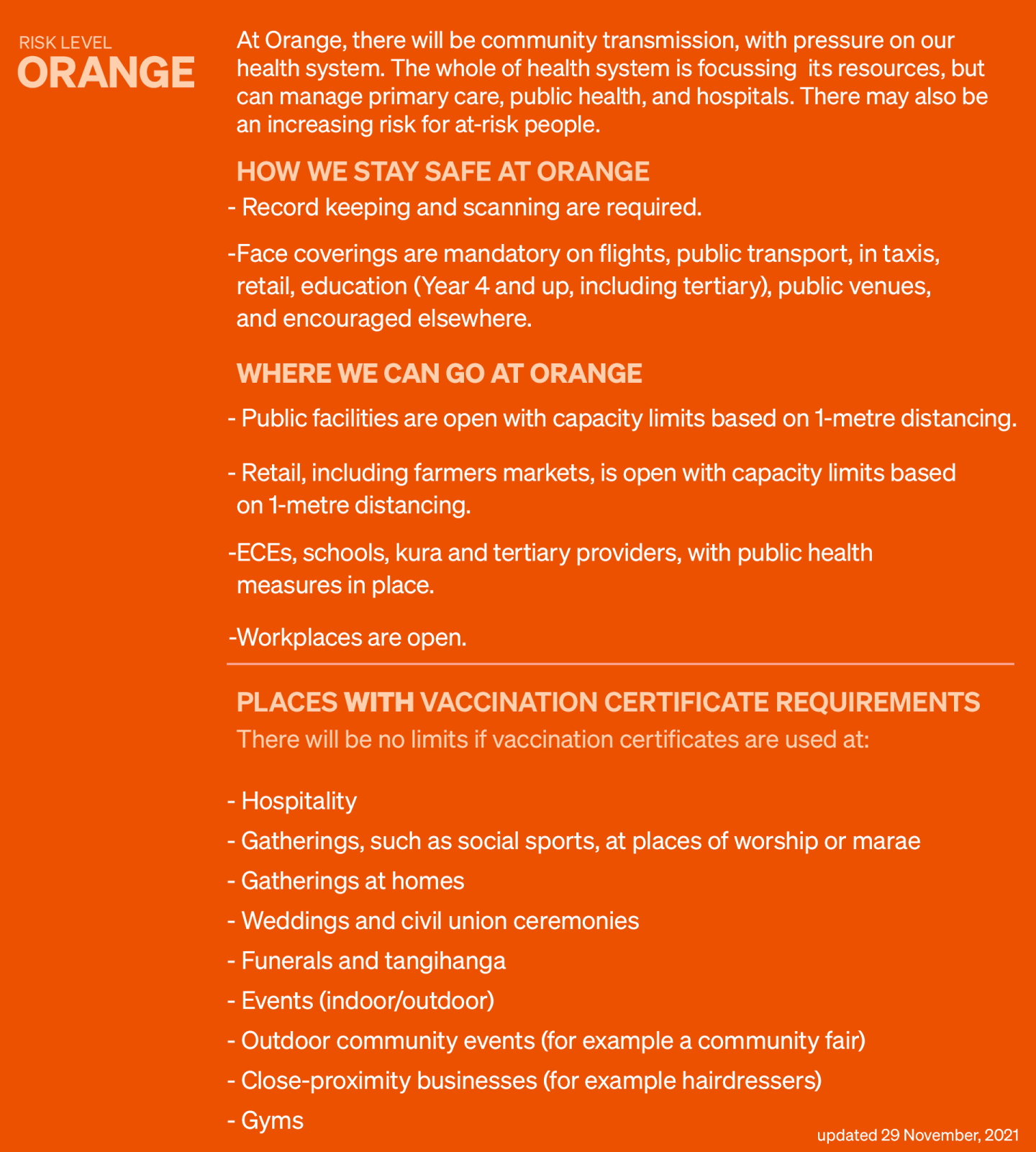 RISK LEVEL
ORANGE

At Orange, there will be community transmission, with pressure on our health system. The whole of health system is focussing its resources, but can manage primary care, public health, and hospitals. There may also be an increasing risk for at-risk people.

HOW WE STAY SAFE AT ORANGE

- Record keeping and scanning are required.

-Face coverings are mandatory on flights, public transport, in taxis, retail, education (Year 4 and up, including tertiary), public venues, and encouraged elsewhere.

WHERE WE CAN GO AT ORANGE

- Public facilities are open with capacity limits based on 1-metre distancing.

- Retail, including farmers markets, is open with capacity limits based on 1-metre distancing.

-ECEs, schools, kura and tertiary providers, with public health measures in place.

-Workplaces are open.

PLACES WITH VACCINATION CERTIFICATE REQUIREMENTS

There will be no limits if vaccination certificates are used at:

- Hospitality
- Gatherings, such as social sports, at places of worship or marae
- Gatherings at homes
- Weddings and civil union ceremonies
- Funerals and tangihanga
- Events (indoor/outdoor)
- Outdoor community events (for example a community fair)
- Close-proximity businesses (for example hairdressers)
- Gyms

updated 29 November, 2021